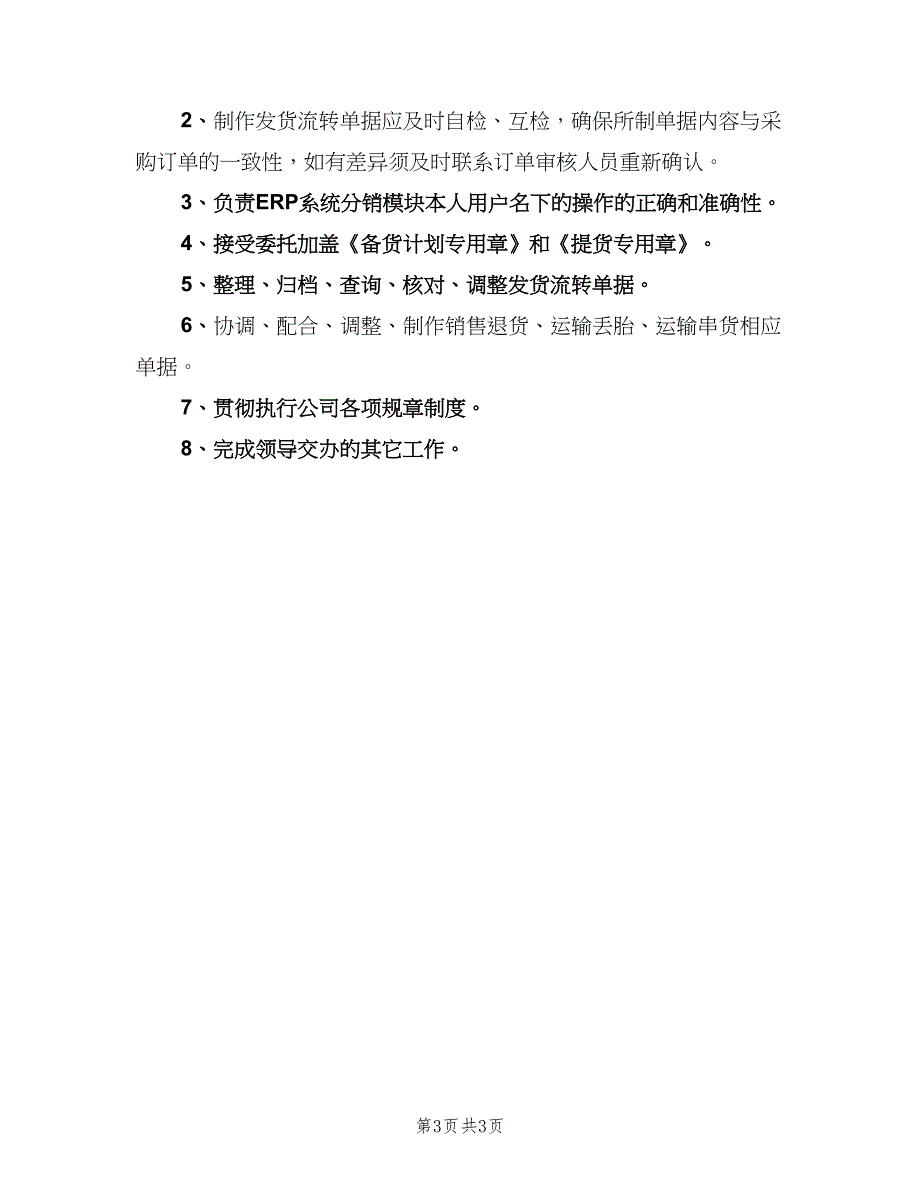 2、制作发货流转单据应及时自检、互检，确保所制单据内容与采购订单的一致性，如有差异须及时联系订单审核人员重新确认。

3、负责ERP系统分销模块本人用户名下的操作的正确和准确性。

4、接受委托加盖《备货计划专用章》和《提货专用章》。

5、整理、归档、查询、核对、调整发货流转单据。

6、协调、配合、调整、制作销售退货、运输丢胎、运输串货相应单据。

7、贯彻执行公司各项规章制度。

8、完成领导交办的其它工作。

第3页 共3页